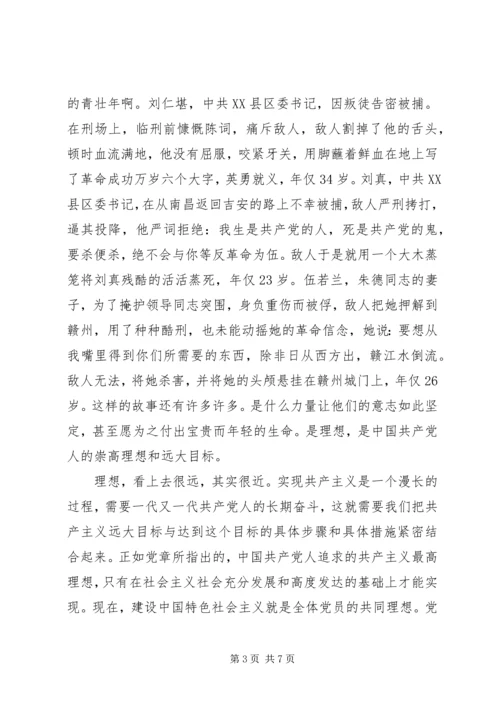 的青壮年啊。刘仁堪，中共XX县区委书记，因叛徒告密被捕。在刑场上，临刑前慷慨陈词，痛斥敌人，敌人割掉了他的舌头，顿时血流满地，他没有屈服，咬紧牙关，用脚蘸着鲜血在地上写了革命成功万岁六个大字，英勇就义，年仅34岁。刘真，中共XX县区委书记，在从南昌返回吉安的路上不幸被捕，敌人严刑拷打，逼其投降，他严词拒绝：我生是共产党的人，死是共产党的鬼，要杀便杀，绝不会与你等反革命为伍。敌人于是就用一个大木蒸笼将刘真残酷的活活蒸死，年仅23岁。伍若兰，朱德同志的妻子，为了掩护领导同志突围，身负重伤而被俘，敌人把她押解到赣州，用了种种酷刑，也未能动摇她的革命信念，她说：要想从我嘴里得到你们所需要的东西，除非日从西方出，赣江水倒流。敌人无法，将她杀害，并将她的头颅悬挂在赣州城门上，年仅26岁。这样的故事还有许多许多。是什么力量让他们的意志如此坚定，甚至愿为之付出宝贵而年轻的生命。是理想，是中国共产党人的崇高理想和远大目标。

理想，看上去很远，其实很近。实现共产主义是一个漫长的过程，需要一代又一代共产党人的长期奋斗，这就需要我们把共产主义远大目标与达到这个目标的具体步骤和具体措施紧密结合起来。正如党章所指出的，中国共产党人追求的共产主义最高理想，只有在社会主义社会充分发展和高度发达的基础上才能实现。现在，建设中国特色社会主义就是全体党员的共同理想。党

第3页 共7页